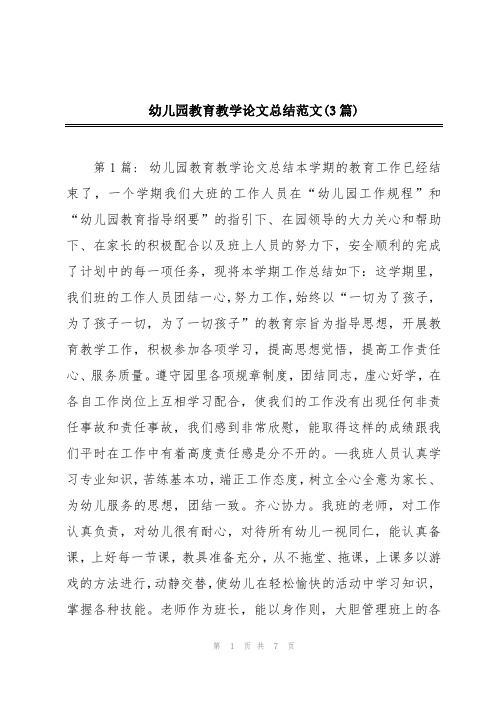 幼儿园教育教学论文总结范文(3篇)

第1篇：幼儿园教育教学论文总结本学期的教育工作已经结束了，一个学期我们大班的工作人员在“幼儿园工作规程”和“幼儿园教育指导纲要”的指引下、在园领导的大力关心和帮助下、在家长的积极配合以及班上人员的努力下，安全顺利的完成了计划中的每一项任务，现将本学期工作总结如下：这学期里，我们班的工作人员团结一心，努力工作，始终以“一切为了孩子，为了孩子一切，为了一切孩子”的教育宗旨为指导思想，开展教育教学工作，积极参加各项学习，提高思想觉悟，提高工作责任心、服务质量。遵守园里各项规章制度，团结同志，虚心好学，在各自工作岗位上互相学习配合，使我们的工作没有出现任何非责任事故和责任事故，我们感到非常欣慰，能取得这样的成绩跟我们平时在工作中有着高度责任感是分不开的。—我班人员认真学习专业知识，苦练基本功，端正工作态度，树立全心全意为家长、为幼儿服务的思想，团结一致。齐心协力。我班的老师，对工作认真负责，对幼儿很有耐心，对待所有幼儿一视同仁，能认真备课，上好每一节课，教具准备充分，从不拖堂、拖课，上课多以游戏的方法进行，动静交替，使幼儿在轻松愉快的活动中学习知识，掌握各种技能。老师作为班长，能以身作则，大胆管理班上的各

第 1 页 共 7 页